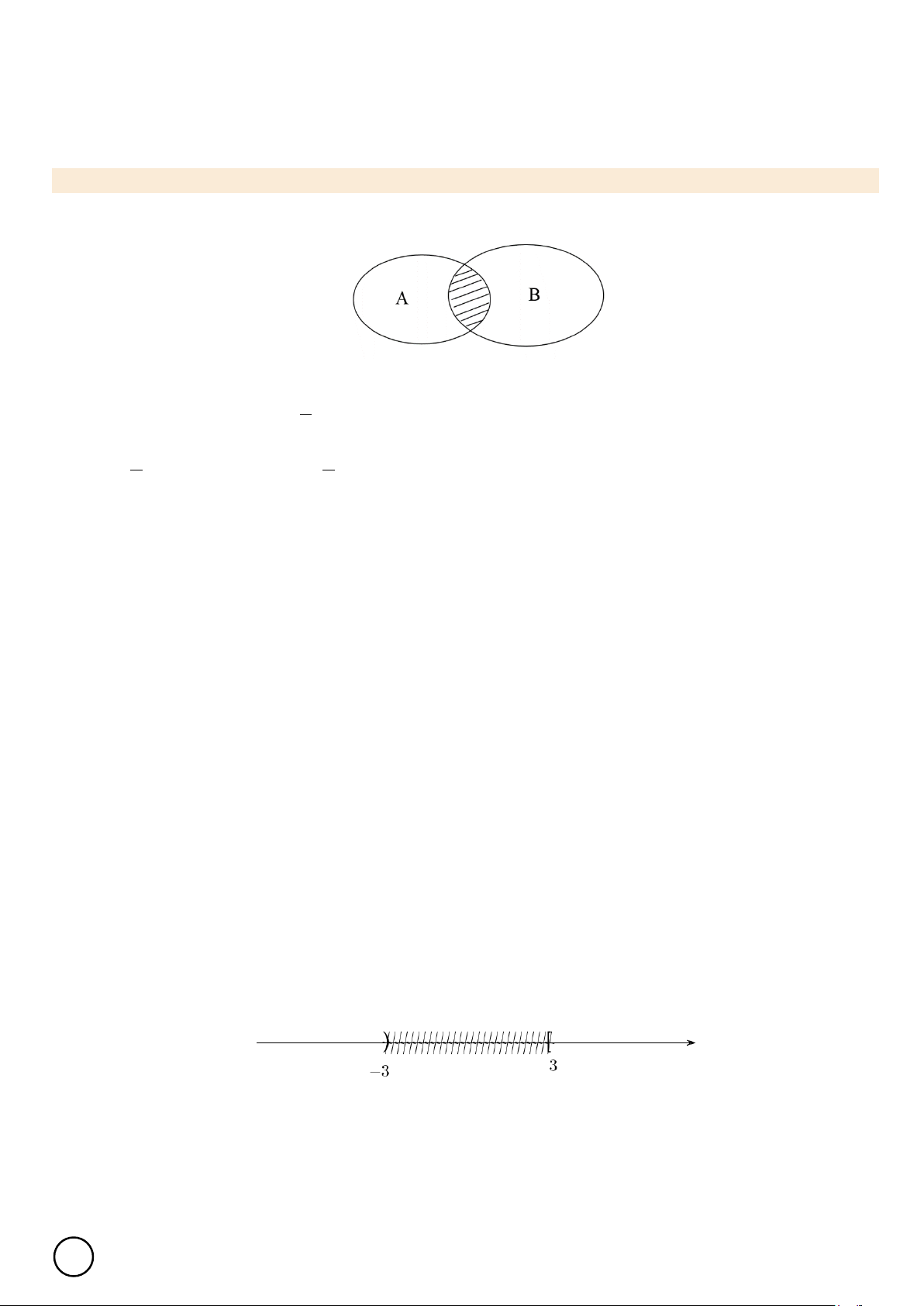 A

B

$-3$

$3$